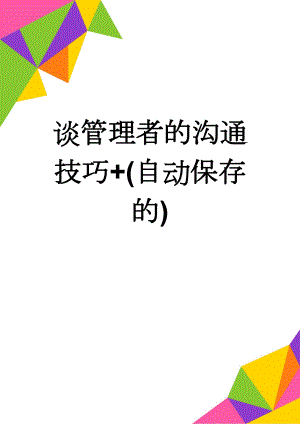 谈管理者的沟通技巧+(自动保存的)